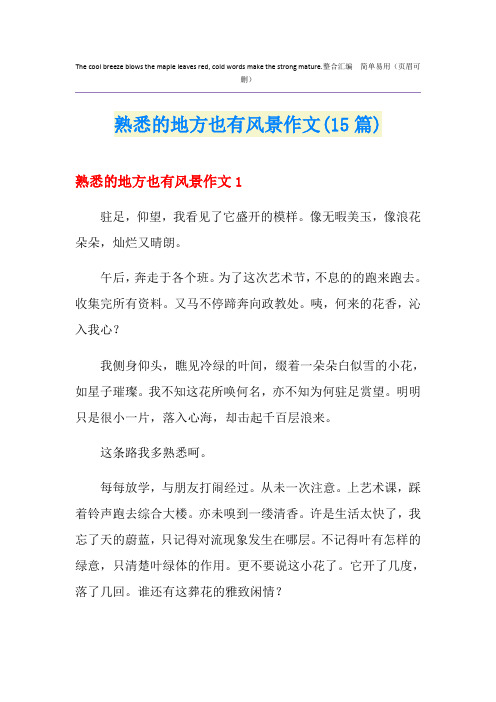 The cool breeze blows the maple leaves red, cold words make the strong mature.整合汇编　简单易用（页眉可删）

熟悉的地方也有风景作文(15篇)

熟悉的地方也有风景作文1

驻足，仰望，我看见了它盛开的模样。像无暇美玉，像浪花朵朵，灿烂又晴朗。

午后，奔走于各个班。为了这次艺术节，不息的的跑来跑去。收集完所有资料。又马不停蹄奔向政教处。咦，何来的花香，沁入我心？

我侧身仰头，瞧见冷绿的叶间，缀着一朵朵白似雪的小花，如星子璀璨。我不知这花所唤何名，亦不知为何驻足赏望。明明只是很小一片，落入心海，却击起千百层浪来。

这条路我多熟悉呵。

每每放学，与朋友打闹经过。从未一次注意。上艺术课，踩着铃声跑去综合大楼。亦未嗅到一缕清香。许是生活太快了，我忘了天的蔚蓝，只记得对流现象发生在哪层。不记得叶有怎样的绿意，只清楚叶绿体的作用。更不要说这小花了。它开了几度，落了几回。谁还有这葬花的雅致闲情？